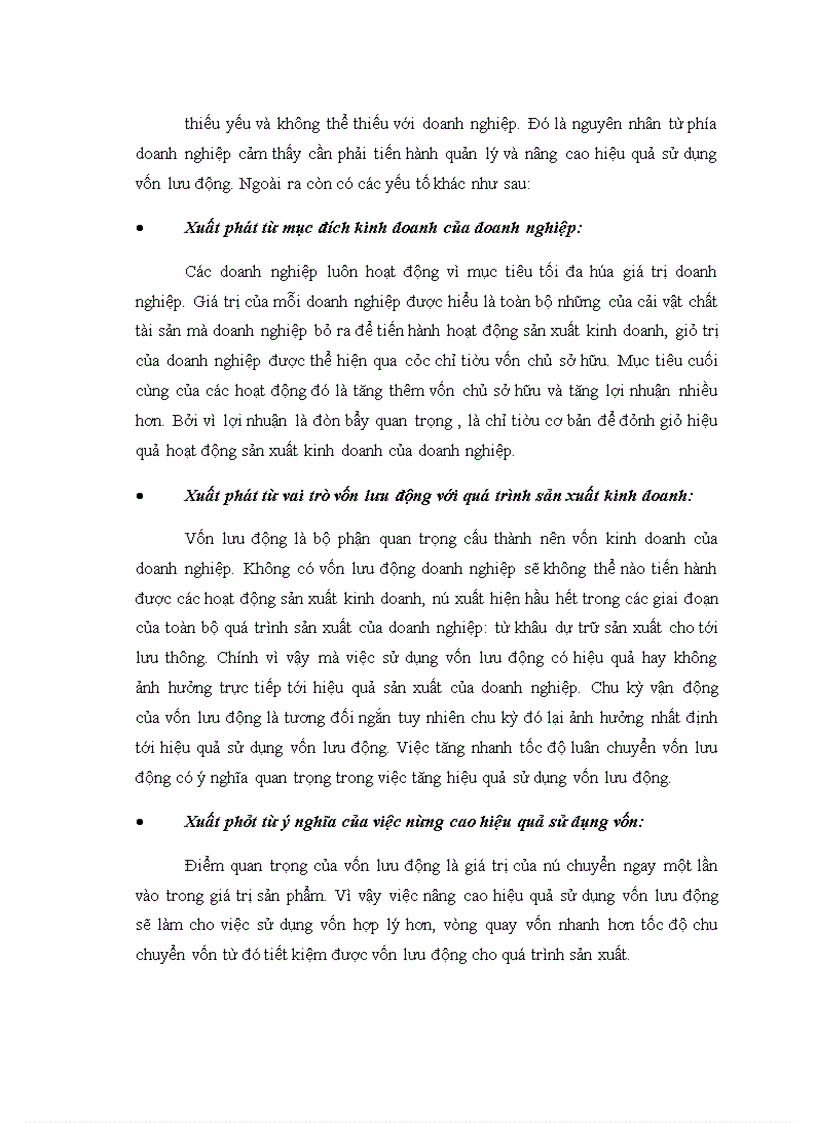 thiếu yếu và không thể thiếu với doanh nghiệp. Đó là nguyên nhân từ phía doanh nghiệp cảm thấy cần phải tiến hành quản lý và nâng cao hiệu quả sử dụng vốn lưu động. Ngoài ra còn có các yếu tố khác như sau:

• Xuất phát từ mục đích kinh doanh của doanh nghiệp:

Các doanh nghiệp luôn hoạt động vì mục tiêu tối đa húa giá trị doanh nghiệp. Giá trị của mỗi doanh nghiệp được hiểu là toàn bộ những của cải vật chất tài sản mà doanh nghiệp bỏ ra để tiến hành hoạt động sản xuất kinh doanh, giỏ trị của doanh nghiệp được thể hiện qua cỏc chỉ tiờu vốn chủ sở hữu. Mục tiêu cuối cùng của các hoạt động đó là tăng thêm vốn chủ sở hữu và tăng lợi nhuận nhiều hơn. Bởi vì lợi nhuận là đòn bẩy quan trọng , là chỉ tiờu cơ bản để đỏnh giỏ hiệu quả hoạt động sản xuất kinh doanh của doanh nghiệp.

• Xuất phát từ vai trò vốn lưu động với quá trình sản xuất kinh doanh:

Vốn lưu động là bộ phận quan trọng cấu thành nên vốn kinh doanh của doanh nghiệp. Không có vốn lưu động doanh nghiệp sẽ không thể nào tiến hành được các hoạt động sản xuất kinh doanh, nú xuất hiện hầu hết trong các giai đoạn của toàn bộ quá trình sản xuất của doanh nghiệp: từ khâu dự trữ sản xuất cho tới lưu thông. Chính vì vậy mà việc sử dụng vốn lưu động có hiệu quả hay không ảnh hưởng trực tiếp tới hiệu quả sản xuất của doanh nghiệp. Chu kỳ vận động của vốn lưu động là tương đối ngắn tuy nhiên chu kỳ đó lại ảnh hưởng nhất định tới hiệu quả sử dụng vốn lưu động. Việc tăng nhanh tốc độ luân chuyển vốn lưu động có ý nghĩa quan trọng trong việc tăng hiệu quả sử dụng vốn lưu động.

• Xuất phỏt từ ý nghĩa của việc nừng cao hiệu quả sử dụng vốn:

Điểm quan trọng của vốn lưu động là giá trị của nú chuyển ngay một lần vào trong giá trị sản phẩm. Vì vậy việc nâng cao hiệu quả sử dụng vốn lưu động sẽ làm cho việc sử dụng vốn hợp lý hơn, vòng quay vốn nhanh hơn tốc độ chu chuyển vốn từ đó tiết kiệm được vốn lưu động cho quá trình sản xuất.